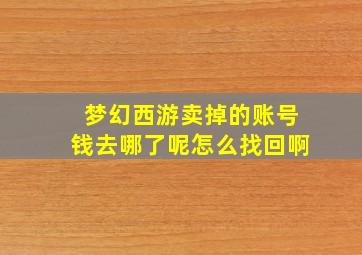 梦幻西游卖掉的账号
钱去哪了呢怎么找回啊